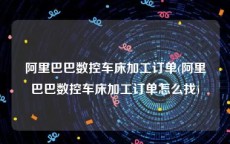 阿里巴巴数控车床加工订单(阿里巴巴数控车床加工订单怎么找)